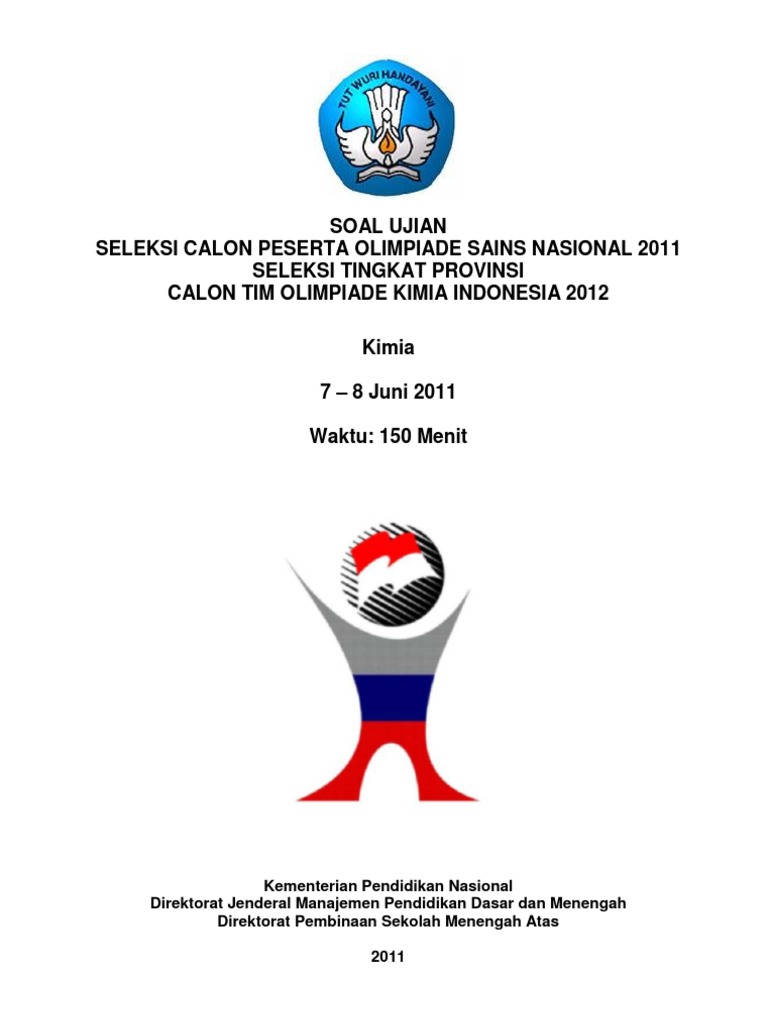 TUT WURI HANDAYANI

SOAL UJIAN
SELEKSI CALON PESERTA OLIMPIADE SAINS NASIONAL 2011
SELEKSI TINGKAT PROVINSI
CALON TIM OLIMPIADE KIMIA INDONESIA 2012

Kimia

7 – 8 Juni 2011

Waktu: 150 Menit

Kementerian Pendidikan Nasional
Direktorat Jenderal Manajemen Pendidikan Dasar dan Menengah
Direktorat Pembinaan Sekolah Menengah Atas

2011